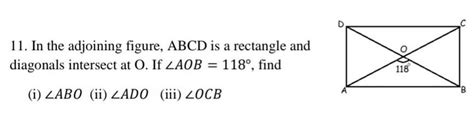 11. In the adjoining figure, ABCD is a rectangle and diagonals intersect at O. If $\angle AOB = 118°$, find

(i) $\angle ABO$ (ii) $\angle ADO$ (iii) $\angle OCB$

D
C
O
118°
A
B